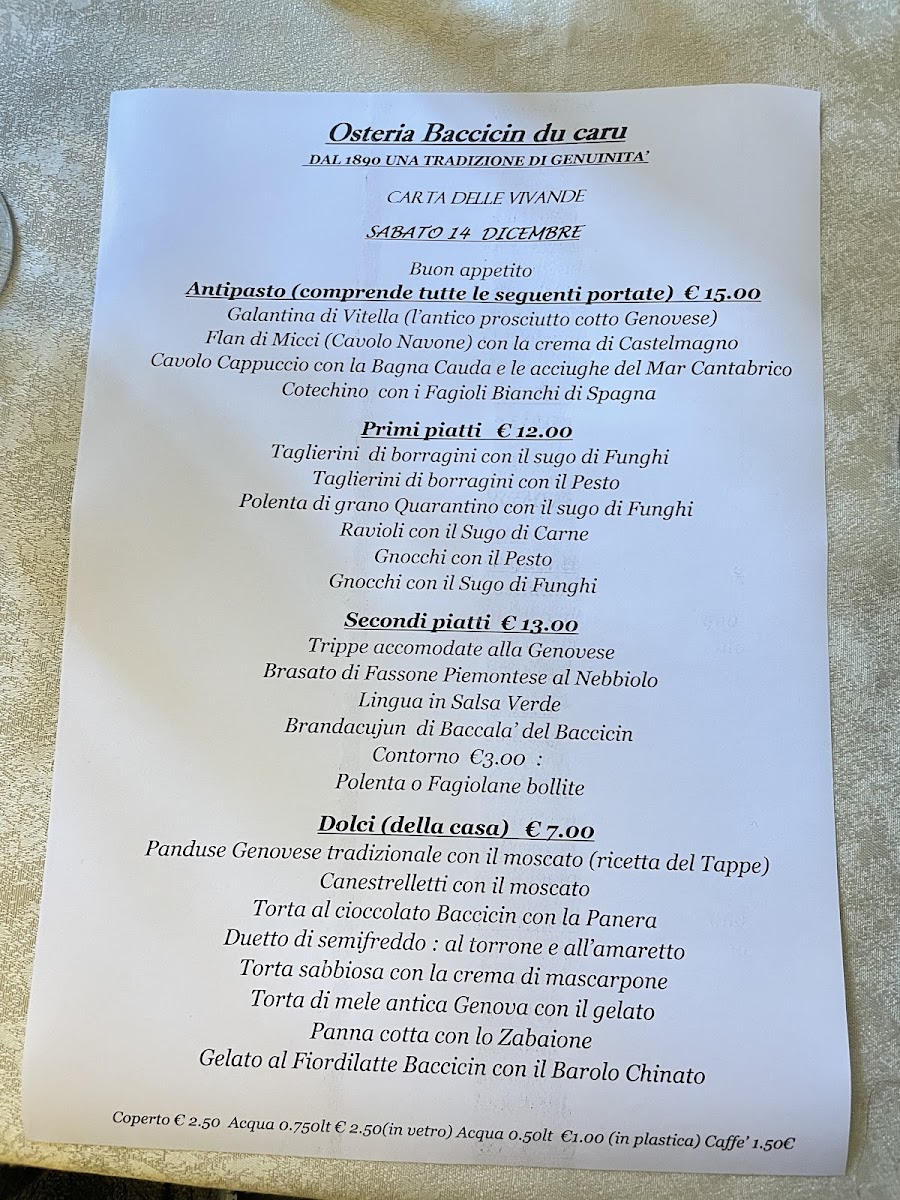 Osteria Baccicin du caru
DAL 1890 UNA TRADIZIONE DI GENUINITA'

CARTA DELLE VIVANDE

SABATO 14 DICEMBRE

Buon appetito

Antipasto (comprende tutte le seguenti portate) € 15.00
Galantina di Vitella (l'antico prosciutto cotto Genovese)
Flan di Micci (Cavolo Navone) con la crema di Castelmagno
Cavolo Cappuccio con la Bagna Cauda e le acciughe del Mar Cantabrico
Cotechino con i Fagioli Bianchi di Spagna

Primi piatti € 12.00
Taglierini di borragini con il sugo di Funghi
Taglierini di borragini con il Pesto
Polenta di grano Quarantino con il sugo di Funghi
Ravioli con il Sugo di Carne
Gnocchi con il Pesto
Gnocchi con il Sugo di Funghi

Secondi piatti € 13.00
Trippe accomodate alla Genovese
Brasato di Fassone Piemontese al Nebbiolo
Lingua in Salsa Verde
Brandacujun di Baccala' del Baccicin
Contorno €3.00 :
Polenta o Fagiolane bollite

Dolci (della casa) € 7.00
Panduse Genovese tradizionale con il moscato (ricetta del Tappe)
Canestrelletti con il moscato
Torta al cioccolato Baccicin con la Panera
Duetto di semifreddo : al torrone e all'amaretto
Torta sabbiosa con la crema di mascarpone
Torta di mele antica Genova con il gelato
Panna cotta con lo Zabaione
Gelato al Fiordilatte Baccicin con il Barolo Chinato

Coperto € 2.50 Acqua 0.750lt € 2.50(in vetro) Acqua 0.50lt €1.00 (in plastica) Caffe' 1.50€